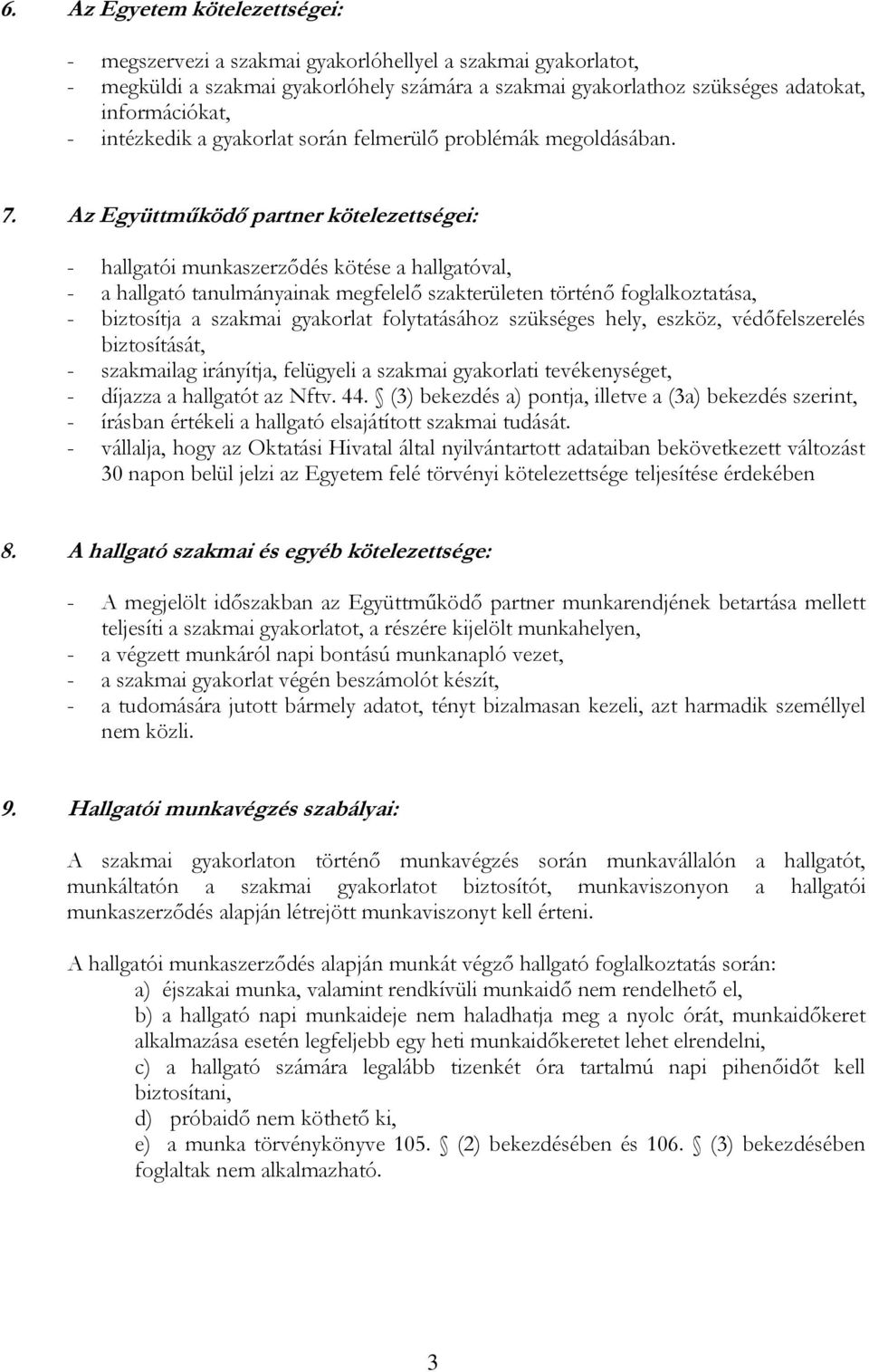 6. Az Egyetem kötelezettségei:

- megszervezi a szakmai gyakorlóhellyel a szakmai gyakorlatot,
- megküldi a szakmai gyakorlóhely számára a szakmai gyakorlathoz szükséges adatokat, információkat,
- intézkedik a gyakorlat során felmerülő problémák megoldásában.

7. Az Együttműködő partner kötelezettségei:

- hallgatói munkaszerződés kötése a hallgatóval,
- a hallgató tanulmányainak megfelelő szakterületen történő foglalkoztatása,
- biztosítja a szakmai gyakorlat folytatásához szükséges hely, eszköz, védőfelszerelés biztosítását,
- szakmailag irányítja, felügyeli a szakmai gyakorlati tevékenységet,
- díjazza a hallgatót az Nftv. 44. § (3) bekezdés a) pontja, illetve a (3a) bekezdés szerint,
- írásban értékeli a hallgató elsajátított szakmai tudását.
- vállalja, hogy az Oktatási Hivatal által nyilvántartott adataiban bekövetkezett változást 30 napon belül jelzi az Egyetem felé törvényi kötelezettsége teljesítése érdekében

8. A hallgató szakmai és egyéb kötelezettsége:

- A megjelölt időszakban az Együttműködő partner munkarendjének betartása mellett teljesíti a szakmai gyakorlatot, a részére kijelölt munkahelyen,
- a végzett munkáról napi bontású munkanapló vezet,
- a szakmai gyakorlat végén beszámolót készít,
- a tudomására jutott bármely adatot, tényt bizalmasan kezeli, azt harmadik személlyel nem közli.

9. Hallgatói munkavégzés szabályai:

A szakmai gyakorlaton történő munkavégzés során munkavállalón a hallgatót, munkáltatón a szakmai gyakorlatot biztosítót, munkaviszonyon a hallgatói munkaszerződés alapján létrejött munkaviszonyt kell érteni.

A hallgatói munkaszerződés alapján munkát végző hallgató foglalkoztatás során:
a) éjszakai munka, valamint rendkívüli munkaidő nem rendelhető el,
b) a hallgató napi munkaideje nem haladhatja meg a nyolc órát, munkaidőkeret alkalmazása esetén legfeljebb egy heti munkaidőkeretet lehet elrendelni,
c) a hallgató számára legalább tizenkét óra tartalmú napi pihenőidőt kell biztosítani,
d) próbaidő nem köthető ki,
e) a munka törvénykönyve 105. § (2) bekezdésében és 106. § (3) bekezdésében foglaltak nem alkalmazható.

3